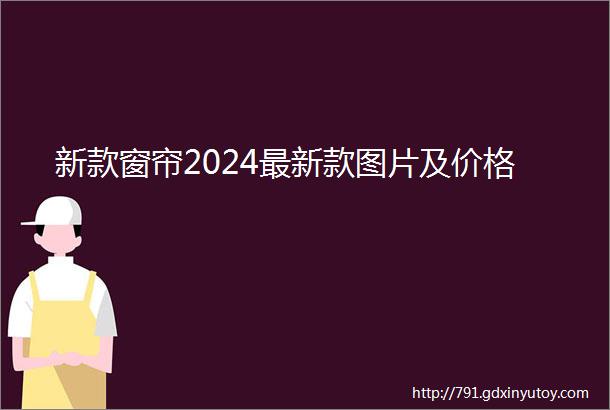 新款窗帘2024最新款图片及价格

http://791.gdxinyutoy.com